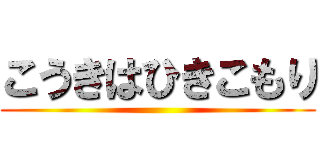 こうきはひきこもり